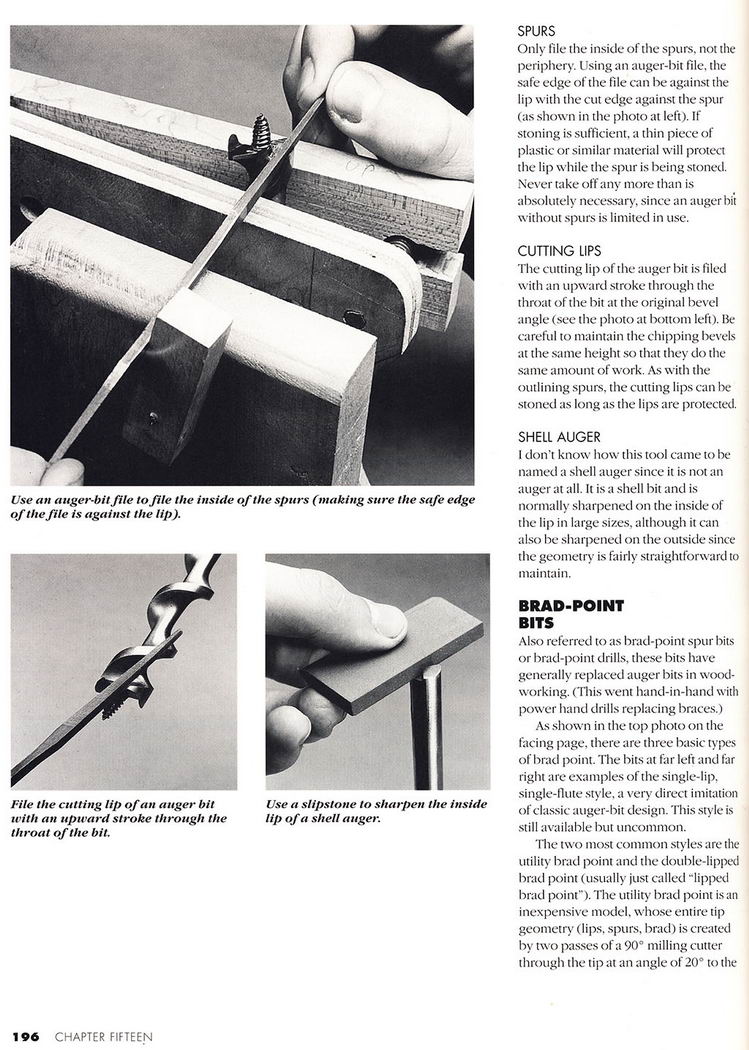 Use an auger-bit file to file the inside of the spurs (making sure the safe edge of the file is against the lip).

File the cutting lip of an auger bit with an upward stroke through the throat of the bit.

Use a slipstone to sharpen the inside lip of a shell auger.

SPURS
Only file the inside of the spurs, not the periphery. Using an auger-bit file, the safe edge of the file can be against the lip with the cut edge against the spur (as shown in the photo at left). If stoning is sufficient, a thin piece of plastic or similar material will protect the lip while the spur is being stoned. Never take off any more than is absolutely necessary, since an auger bit without spurs is limited in use.

CUTTING LIPS
The cutting lip of the auger bit is filed with an upward stroke through the throat of the bit at the original bevel angle (see the photo at bottom left). Be careful to maintain the chipping bevels at the same height so that they do the same amount of work. As with the outlining spurs, the cutting lips can be stoned as long as the lips are protected.

SHELL AUGER
I don't know how this tool came to be named a shell auger since it is not an auger at all. It is a shell bit and is normally sharpened on the inside of the lip in large sizes, although it can also be sharpened on the outside since the geometry is fairly straightforward to maintain.

BRAD-POINT BITS
Also referred to as brad-point spur bits or brad-point drills, these bits have generally replaced auger bits in woodworking. (This went hand-in-hand with power hand drills replacing braces.)

As shown in the top photo on the facing page, there are three basic types of brad point. The bits at far left and far right are examples of the single-lip, single-flute style, a very direct imitation of classic auger-bit design. This style is still available but uncommon.

The two most common styles are the utility brad point and the double-lipped brad point (usually just called "lipped brad point"). The utility brad point is an inexpensive model, whose entire tip geometry (lips, spurs, brad) is created by two passes of a 90° milling cutter through the tip at an angle of 20° to the

196 CHAPTER FIFTEEN